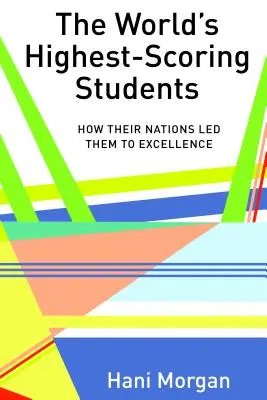 The World's Highest-Scoring Students

HOW THEIR NATIONS LED THEM TO EXCELLENCE

Hani Morgan